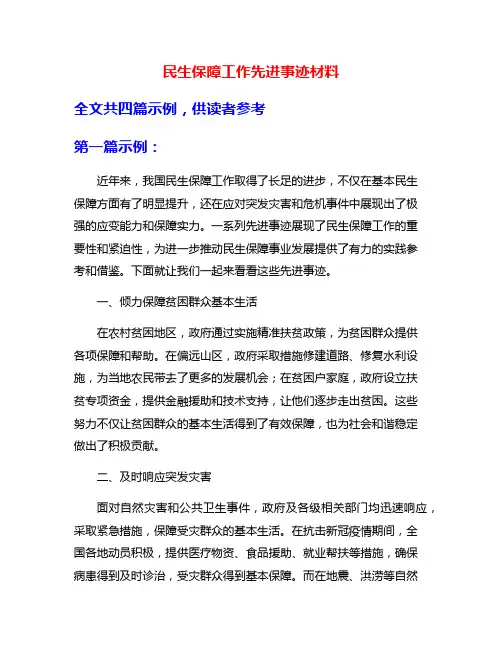 民生保障工作先进事迹材料

全文共四篇示例，供读者参考

第一篇示例：

近年来，我国民生保障工作取得了长足的进步，不仅在基本民生保障方面有了明显提升，还在应对突发灾害和危机事件中展现出了极强的应变能力和保障实力。一系列先进事迹展现了民生保障工作的重要性和紧迫性，为进一步推动民生保障事业发展提供了有力的实践参考和借鉴。下面就让我们一起来看看这些先进事迹。

一、倾力保障贫困群众基本生活

在农村贫困地区，政府通过实施精准扶贫政策，为贫困群众提供各项保障和帮助。在偏远山区，政府采取措施修建道路、修复水利设施，为当地农民带去了更多的发展机会；在贫困户家庭，政府设立扶贫专项资金，提供金融援助和技术支持，让他们逐步走出贫困。这些努力不仅让贫困群众的基本生活得到了有效保障，也为社会和谐稳定做出了积极贡献。

二、及时响应突发灾害

面对自然灾害和公共卫生事件，政府及各级相关部门均迅速响应，采取紧急措施，保障受灾群众的基本生活。在抗击新冠疫情期间，全国各地动员积极，提供医疗物资、食品援助、就业帮扶等措施，确保病患得到及时诊治，受灾群众得到基本保障。而在地震、洪涝等自然